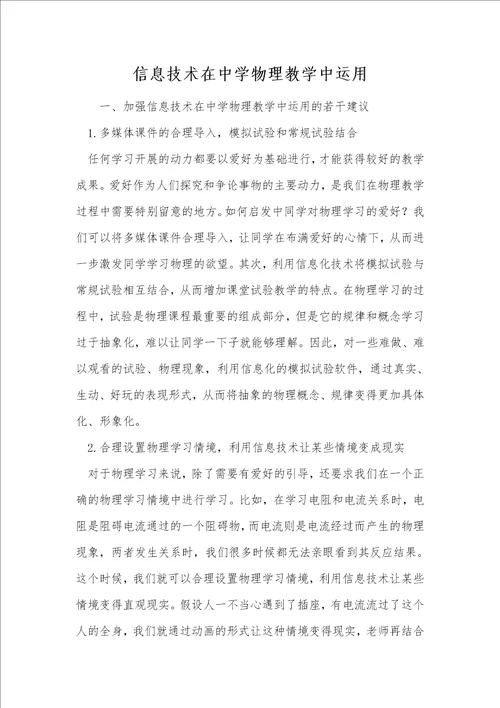 信息技术在中学物理教学中运用

一、加强信息技术在中学物理教学中运用的若干建议

1.多媒体课件的合理导入，模拟试验和常规试验结合

任何学习开展的动力都要以爱好为基础进行，才能获得较好的教学成果。爱好作为人们探究和争论事物的主要动力，是我们在物理教学过程中需要特别留意的地方。如何启发中同学对物理学习的爱好？我们可以将多媒体课件合理导入，让同学在布满爱好的心情下，从而进一步激发同学学习物理的欲望。其次，利用信息化技术将模拟试验与常规试验相互结合，从而增加课堂试验教学的特点。在物理学习的过程中，试验是物理课程最重要的组成部分，但是它的规律和概念学习过于抽象化，难以让同学一下子就能够理解。因此，对一些难做、难以观看的试验、物理现象，利用信息化的模拟试验软件，通过真实、生动、好玩的表现形式，从而将抽象的物理概念、规律变得更加具体化、形象化。

2.合理设置物理学习情境，利用信息技术让某些情境变成现实

对于物理学习来说，除了需要有爱好的引导，还要求我们在一个正确的物理学习情境中进行学习。比如，在学习电阻和电流关系时，电阻是阻碍电流通过的一个阻碍物，而电流则是电流经过而产生的物理现象，两者发生关系时，我们很多时候都无法亲眼看到其反应结果。这个时候，我们就可以合理设置物理学习情境，利用信息技术让某些情境变得直观现实。假设人一不当心遇到了插座，有电流流过了这个人的全身，我们就通过动画的形式让这种情境变得现实，老师再结合